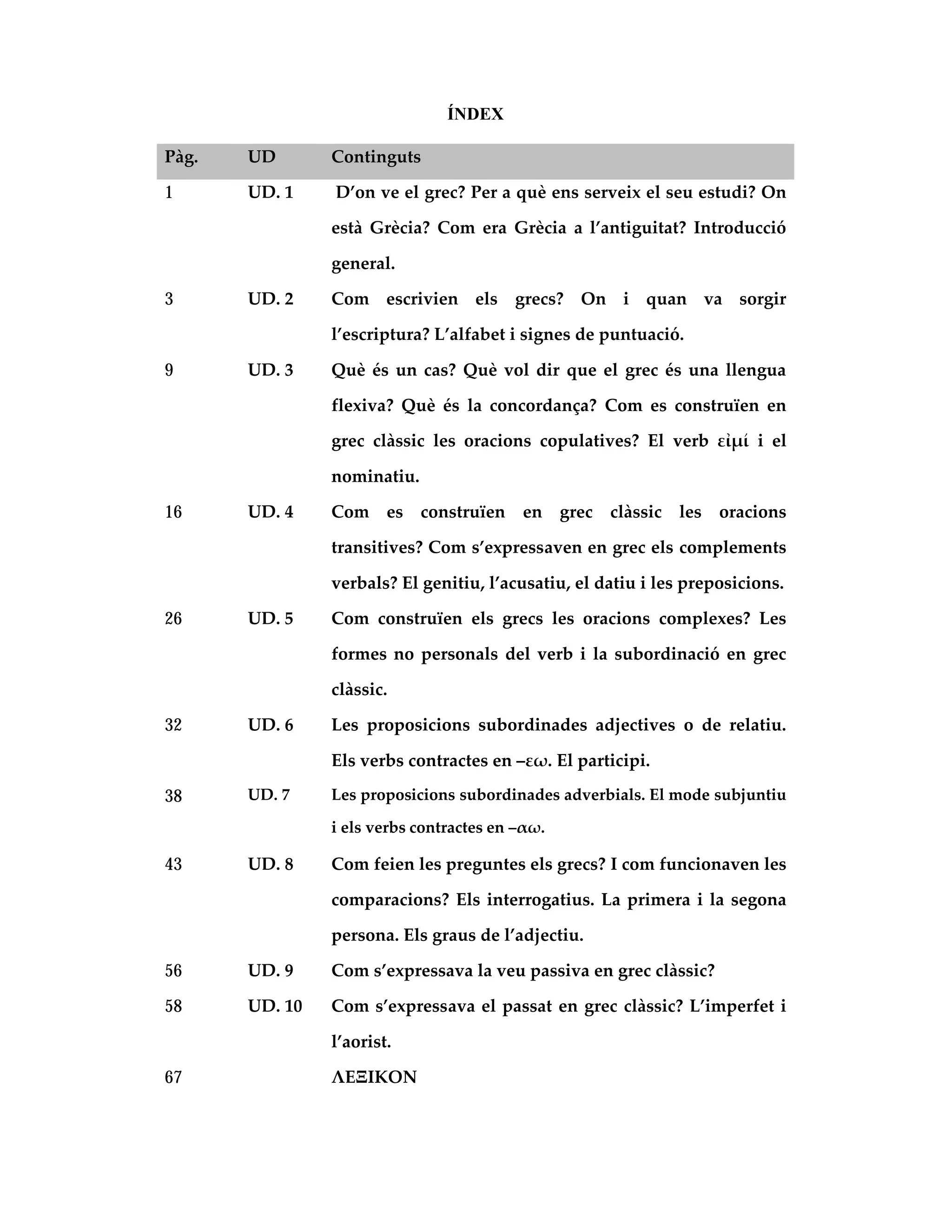 ÍNDEX

| Pàg. | UD | Continguts |
|---|---|---|
| 1 | UD. 1 | D'on ve el grec? Per a què ens serveix el seu estudi? On està Grècia? Com era Grècia a l'antiguitat? Introducció general. |
| 3 | UD. 2 | Com escrivien els grecs? On i quan va sorgir l'escriptura? L'alfabet i signes de puntuació. |
| 9 | UD. 3 | Què és un cas? Què vol dir que el grec és una llengua flexiva? Què és la concordança? Com es construïen en grec clàssic les oracions copulatives? El verb εἰμί i el nominatiu. |
| 16 | UD. 4 | Com es construïen en grec clàssic les oracions transitives? Com s'expressaven en grec els complements verbals? El genitiu, l'acusatiu, el datiu i les preposicions. |
| 26 | UD. 5 | Com construïen els grecs les oracions complexes? Les formes no personals del verb i la subordinació en grec clàssic. |
| 32 | UD. 6 | Les proposicions subordinades adjectives o de relatiu. Els verbs contractes en –εω. El participi. |
| 38 | UD. 7 | Les proposicions subordinades adverbials. El mode subjuntiu i els verbs contractes en –αω. |
| 43 | UD. 8 | Com feien les preguntes els grecs? I com funcionaven les comparacions? Els interrogatius. La primera i la segona persona. Els graus de l'adjectiu. |
| 56 | UD. 9 | Com s'expressava la veu passiva en grec clàssic? |
| 58 | UD. 10 | Com s'expressava el passat en grec clàssic? L'imperfet i l'aorist. |
| 67 | | ΛΕΞΙΚΟΝ |